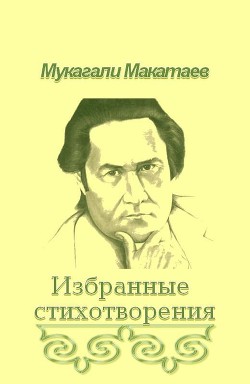 Мукагали Макатаев

Избранные стихотворения